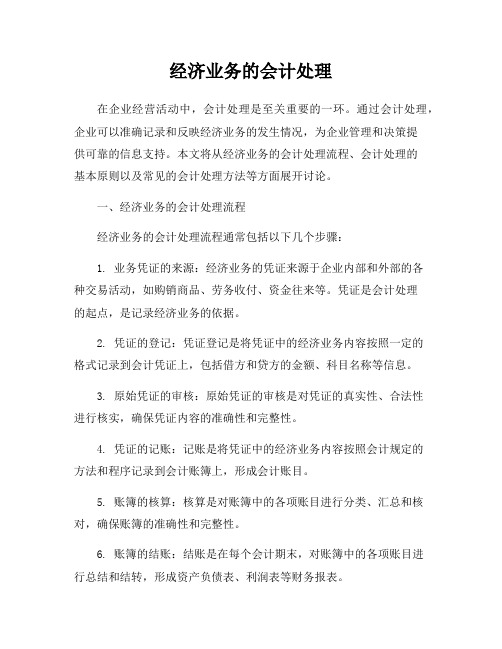 经济业务的会计处理

在企业经营活动中，会计处理是至关重要的一环。通过会计处理，企业可以准确记录和反映经济业务的发生情况，为企业管理和决策提供可靠的信息支持。本文将从经济业务的会计处理流程、会计处理的基本原则以及常见的会计处理方法等方面展开讨论。

一、经济业务的会计处理流程

经济业务的会计处理流程通常包括以下几个步骤：

1. 业务凭证的来源：经济业务的凭证来源于企业内部和外部的各种交易活动，如购销商品、劳务收付、资金往来等。凭证是会计处理的起点，是记录经济业务的依据。

2. 凭证的登记：凭证登记是将凭证中的经济业务内容按照一定的格式记录到会计凭证上，包括借方和贷方的金额、科目名称等信息。

3. 原始凭证的审核：原始凭证的审核是对凭证的真实性、合法性进行核实，确保凭证内容的准确性和完整性。

4. 凭证的记账：记账是将凭证中的经济业务内容按照会计规定的方法和程序记录到会计账簿上，形成会计账目。

5. 账簿的核算：核算是对账簿中的各项账目进行分类、汇总和核对，确保账簿的准确性和完整性。

6. 账簿的结账：结账是在每个会计期末，对账簿中的各项账目进行总结和结转，形成资产负债表、利润表等财务报表。